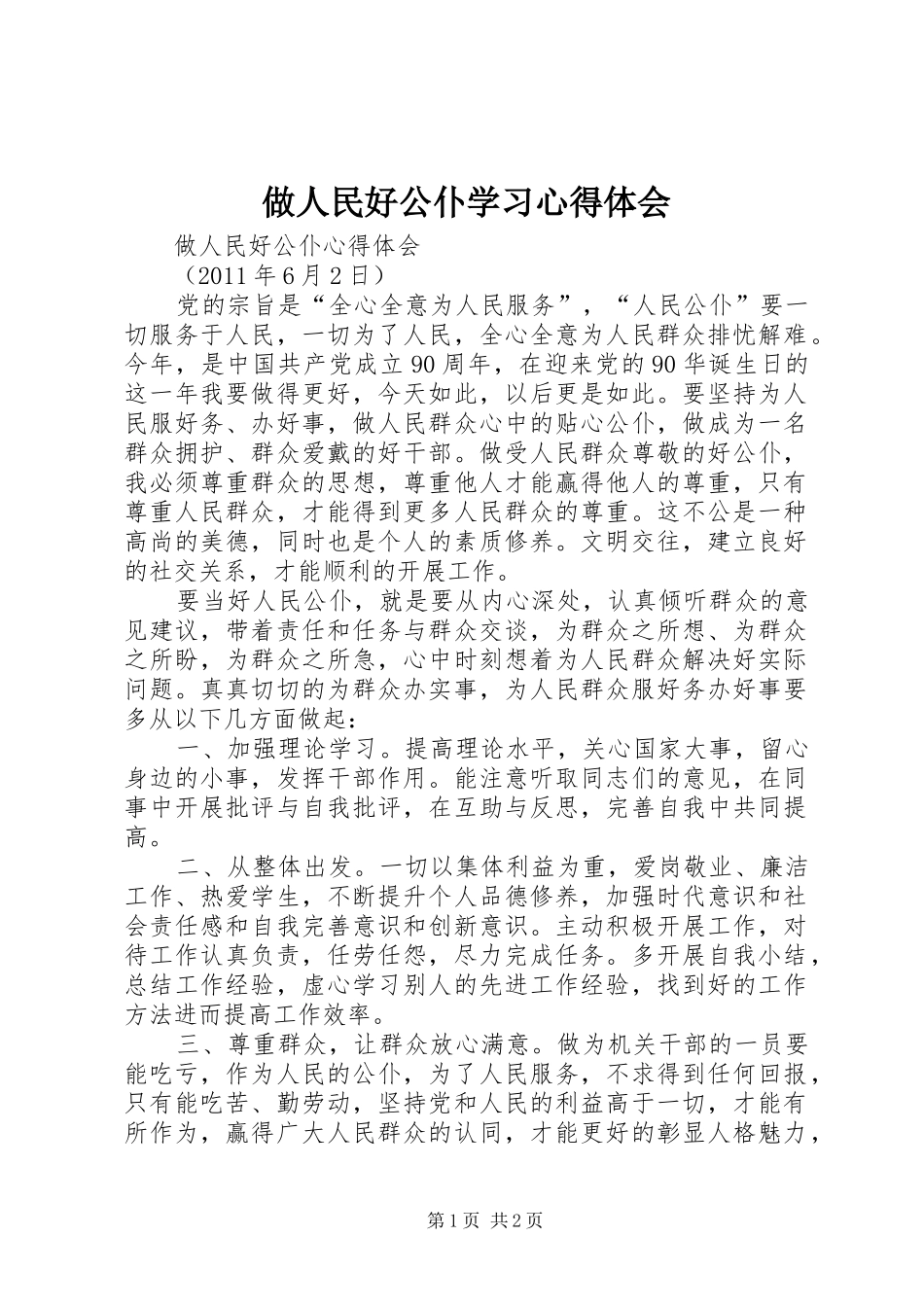 做人民好公仆学习心得体会

做人民好公仆心得体会

（2011 年 6 月 2 日）

党的宗旨是“全心全意为人民服务”，“人民公仆”要一切服务于人民，一切为了人民，全心全意为人民群众排忧解难。今年，是中国共产党成立 90 周年，在迎来党的 90 华诞生日的这一年我要做得更好，今天如此，以后更是如此。要坚持为人民服好务、办好事，做人民群众心中的贴心公仆，做成为一名群众拥护、群众爱戴的好干部。做受人民群众尊敬的好公仆，我必须尊重群众的思想，尊重他人才能赢得他人的尊重，只有尊重人民群众，才能得到更多人民群众的尊重。这不公是一种高尚的美德，同时也是个人的素质修养。文明交往，建立良好的社交关系，才能顺利的开展工作。

要当好人民公仆，就是要从内心深处，认真倾听群众的意见建议，带着责任和任务与群众交谈，为群众之所想、为群众之所盼，为群众之所急，心中时刻想着为人民群众解决好实际问题。真真切切的为群众办实事，为人民群众服好务办好事要多从以下几方面做起：

一、加强理论学习。提高理论水平，关心国家大事，留心身边的小事，发挥干部作用。能注意听取同志们的意见，在同事中开展批评与自我批评，在互助与反思，完善自我中共同提高。

二、从整体出发。一切以集体利益为重，爱岗敬业、廉洁工作、热爱学生，不断提升个人品德修养，加强时代意识和社会责任感和自我完善意识和创新意识。主动积极开展工作，对待工作认真负责，任劳任怨，尽力完成任务。多开展自我小结，总结工作经验，虚心学习别人的先进工作经验，找到好的工作方法进而提高工作效率。

三、尊重群众，让群众放心满意。做为机关干部的一员要能吃亏，作为人民的公仆，为了人民服务，不求得到任何回报，只有能吃苦、勤劳动，坚持党和人民的利益高于一切，才能有所作为，赢得广大人民群众的认同，才能更好的彰显人格魅力，

第 1 页 共 2 页